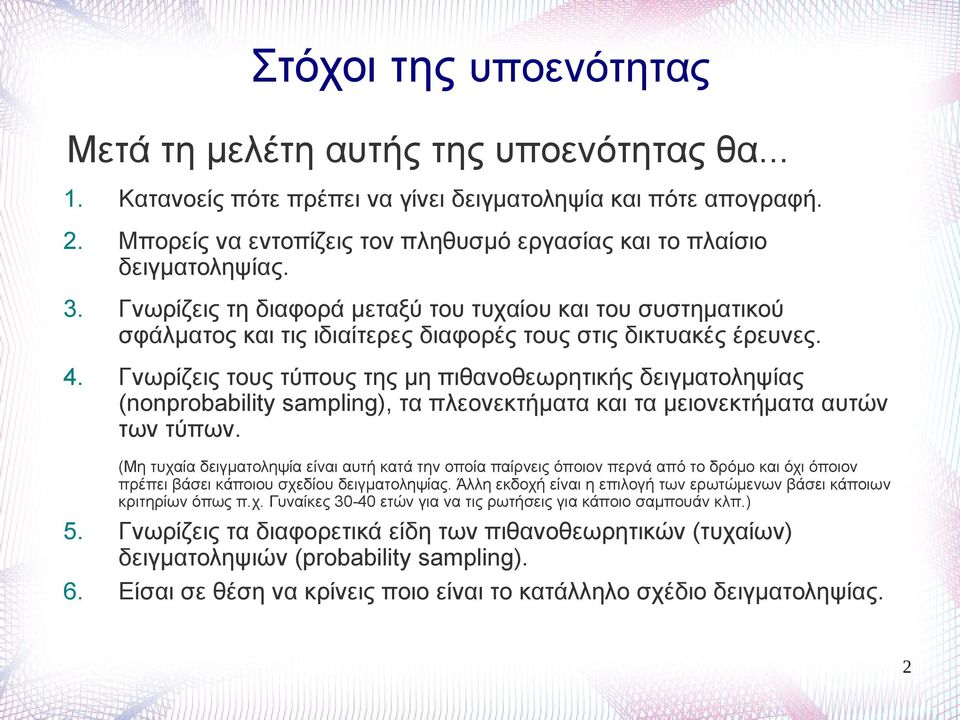 Στόχοι της υποενότητας

Μετά τη μελέτη αυτής της υποενότητας θα...

1. Κατανοείς πότε πρέπει να γίνει δειγματοληψία και πότε απογραφή.

2. Μπορείς να εντοπίζεις τον πληθυσμό εργασίας και το πλαίσιο δειγματοληψίας.

3. Γνωρίζεις τη διαφορά μεταξύ του τυχαίου και του συστηματικού σφάλματος και τις ιδιαίτερες διαφορές τους στις δικτυακές έρευνες.

4. Γνωρίζεις τους τύπους της μη πιθανοθεωρητικής δειγματοληψίας (nonprobability sampling), τα πλεονεκτήματα και τα μειονεκτήματα αυτών των τύπων.

(Μη τυχαία δειγματοληψία είναι αυτή κατά την οποία παίρνεις όποιον περνά από το δρόμο και όχι όποιον πρέπει βάσει κάποιου σχεδίου δειγματοληψίας. Άλλη εκδοχή είναι η επιλογή των ερωτώμενων βάσει κάποιων κριτηρίων όπως π.χ. Γυναίκες 30-40 ετών για να τις ρωτήσεις για κάποιο σαμπουάν κλπ.)

5. Γνωρίζεις τα διαφορετικά είδη των πιθανοθεωρητικών (τυχαίων) δειγματοληψιών (probability sampling).

6. Είσαι σε θέση να κρίνεις ποιο είναι το κατάλληλο σχέδιο δειγματοληψίας.

2